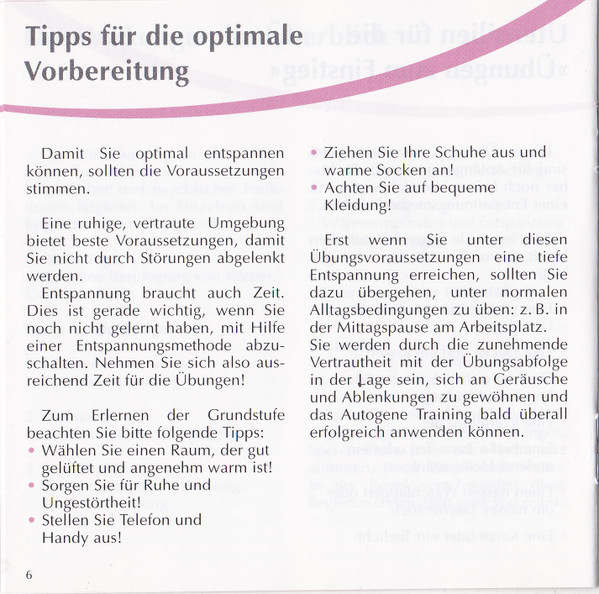 Tipps für die optimale Vorbereitung

Damit Sie optimal entspannen können, sollten die Voraussetzungen stimmen.

Eine ruhige, vertraute Umgebung bietet beste Voraussetzungen, damit Sie nicht durch Störungen abgelenkt werden.

Entspannung braucht auch Zeit. Dies ist gerade wichtig, wenn Sie noch nicht gelernt haben, mit Hilfe einer Entspannungsmethode abzuschalten. Nehmen Sie sich also ausreichend Zeit für die Übungen!

Zum Erlernen der Grundstufe beachten Sie bitte folgende Tipps:
• Wählen Sie einen Raum, der gut gelüftet und angenehm warm ist!
• Sorgen Sie für Ruhe und Ungestörtheit!
• Stellen Sie Telefon und Handy aus!
• Ziehen Sie Ihre Schuhe aus und warme Socken an!
• Achten Sie auf bequeme Kleidung!

Erst wenn Sie unter diesen Übungsvoraussetzungen eine tiefe Entspannung erreichen, sollten Sie dazu übergehen, unter normalen Alltagsbedingungen zu üben: z. B. in der Mittagspause am Arbeitsplatz. Sie werden durch die zunehmende Vertrautheit mit der Übungsabfolge in der Lage sein, sich an Geräusche und Ablenkungen zu gewöhnen und das Autogene Training bald überall erfolgreich anwenden können.

6